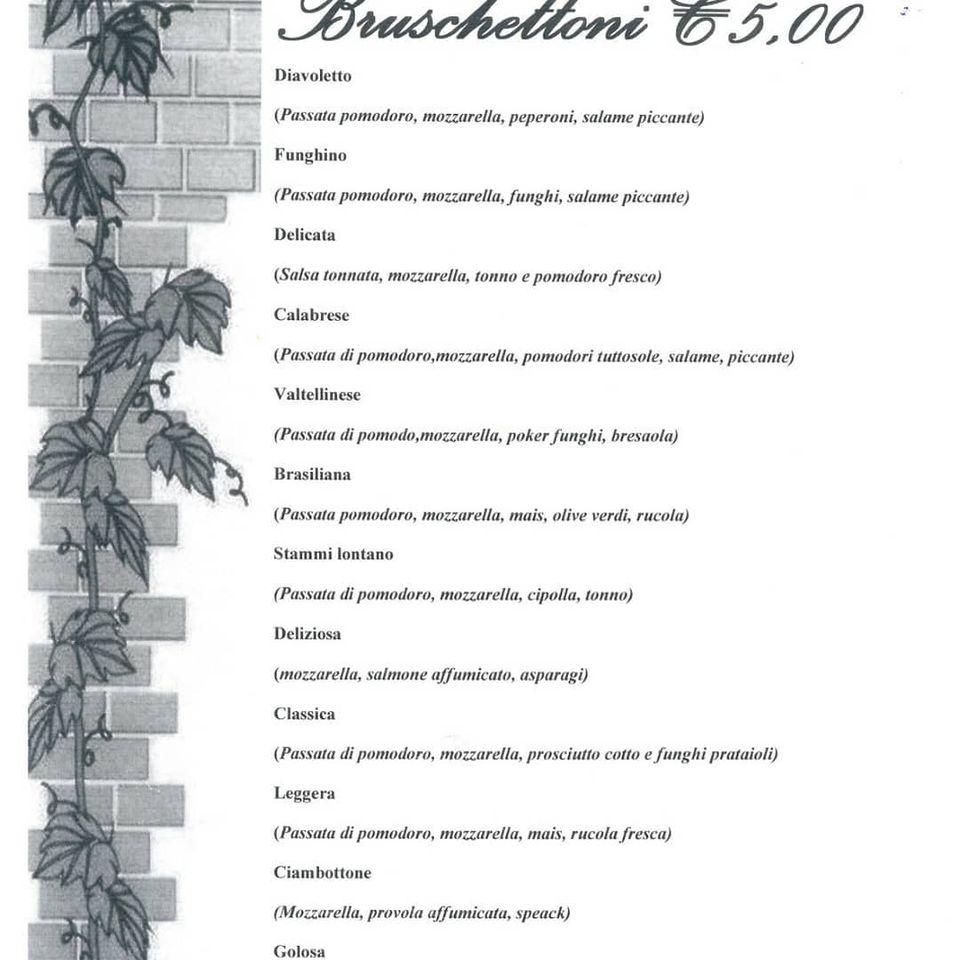 Bruschettoni €5,00

Diavoletto

(Passata pomodoro, mozzarella, peperoni, salame piccante)

Funghino

(Passata pomodoro, mozzarella, funghi, salame piccante)

Delicata

(Salsa tonnata, mozzarella, tonno e pomodoro fresco)

Calabrese

(Passata di pomodoro,mozzarella, pomodori tuttosole, salame, piccante)

Valtellinese

(Passata di pomodo,mozzarella, poker funghi, bresaola)

Brasiliana

(Passata pomodoro, mozzarella, mais, olive verdi, rucola)

Stammi lontano

(Passata di pomodoro, mozzarella, cipolla, tonno)

Deliziosa

(mozzarella, salmone affumicato, asparagi)

Classica

(Passata di pomodoro, mozzarella, prosciutto cotto e funghi prataioli)

Leggera

(Passata di pomodoro, mozzarella, mais, rucola fresca)

Ciambottone

(Mozzarella, provola affumicata, speack)

Golosa